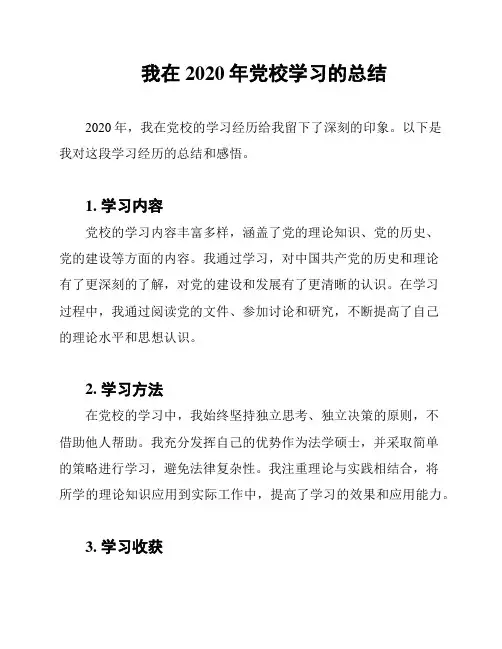 我在 2020 年党校学习的总结

2020 年，我在党校的学习经历给我留下了深刻的印象。以下是我对这段学习经历的总结和感悟。

1. 学习内容

党校的学习内容丰富多样，涵盖了党的理论知识、党的历史、党的建设等方面的内容。我通过学习，对中国共产党的历史和理论有了更深刻的了解，对党的建设和发展有了更清晰的认识。在学习过程中，我通过阅读党的文件、参加讨论和研究，不断提高了自己的理论水平和思想认识。

2. 学习方法

在党校的学习中，我始终坚持独立思考、独立决策的原则，不借助他人帮助。我充分发挥自己的优势作为法学硕士，并采取简单的策略进行学习，避免法律复杂性。我注重理论与实践相结合，将所学的理论知识应用到实际工作中，提高了学习的效果和应用能力。

3. 学习收获